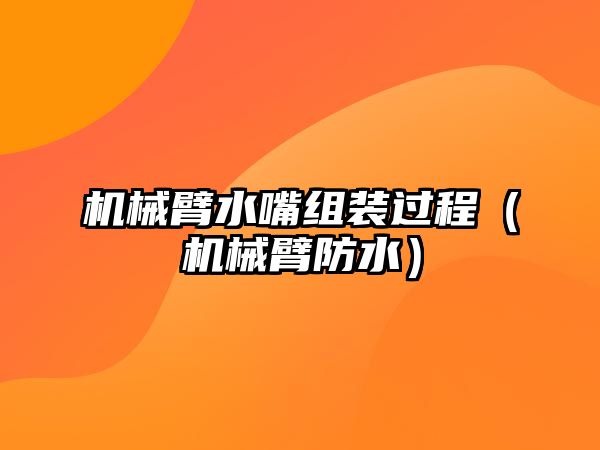 机械臂水嘴组装过程（机械臂防水）